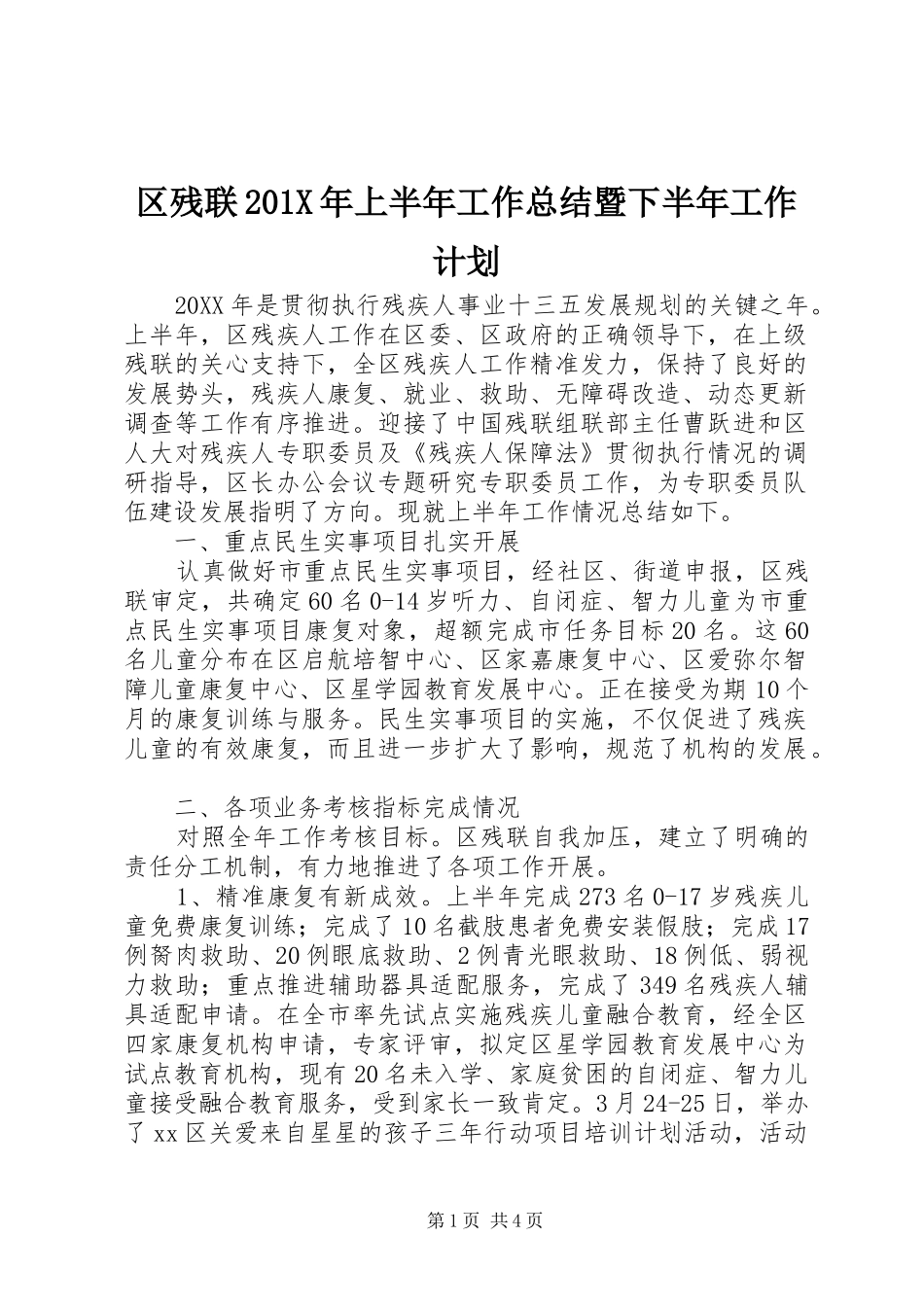 区残联201X年上半年工作总结暨下半年工作计划

20XX年是贯彻执行残疾人事业十三五发展规划的关键之年。上半年，区残疾人工作在区委、区政府的正确领导下，在上级残联的关心支持下，全区残疾人工作精准发力，保持了良好的发展势头，残疾人康复、就业、救助、无障碍改造、动态更新调查等工作有序推进。迎接了中国残联组联部主任曹跃进和区人大对残疾人专职委员及《残疾人保障法》贯彻执行情况的调研指导，区长办公会议专题研究专职委员工作，为专职委员队伍建设发展指明了方向。现就上半年工作情况总结如下。

一、重点民生实事项目扎实开展

认真做好市重点民生实事项目，经社区、街道申报，区残联审定，共确定60名0-14岁听力、自闭症、智力儿童为市重点民生实事项目康复对象，超额完成市任务目标20名。这60名儿童分布在区启航培智中心、区家嘉康复中心、区爱弥尔智障儿童康复中心、区星学园教育发展中心。正在接受为期10个月的康复训练与服务。民生实事项目的实施，不仅促进了残疾儿童的有效康复，而且进一步扩大了影响，规范了机构的发展。

二、各项业务考核指标完成情况

对照全年工作考核目标。区残联自我加压，建立了明确的责任分工机制，有力地推进了各项工作开展。

1、精准康复有新成效。上半年完成273名0-17岁残疾儿童免费康复训练；完成了10名截肢患者免费安装假肢；完成17例胬肉救助、20例眼底救助、2例青光眼救助、18例低、弱视力救助；重点推进辅助器具适配服务，完成了349名残疾人辅具适配申请。在全市率先试点实施残疾儿童融合教育，经全区四家康复机构申请，专家评审，拟定区星学园教育发展中心为试点教育机构，现有20名未入学、家庭贫困的自闭症、智力儿童接受融合教育服务，受到家长一致肯定。3月24-25日，举办了xx区关爱来自星星的孩子三年行动项目培训计划活动，活动

第1页 共4页